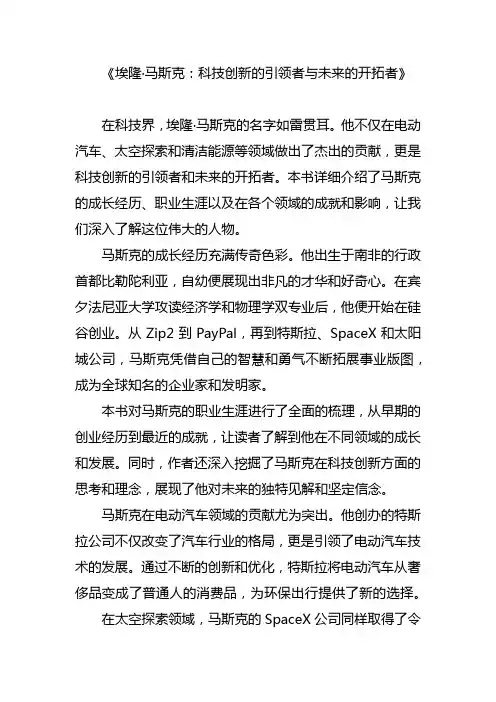 《埃隆·马斯克：科技创新的引领者与未来的开拓者》

在科技界，埃隆·马斯克的名字如雷贯耳。他不仅在电动汽车、太空探索和清洁能源等领域做出了杰出的贡献，更是科技创新的引领者和未来的开拓者。本书详细介绍了马斯克的成长经历、职业生涯以及在各个领域的成就和影响，让我们深入了解这位伟大的人物。

马斯克的成长经历充满传奇色彩。他出生于南非的行政首都比勒陀利亚，自幼便展现出非凡的才华和好奇心。在宾夕法尼亚大学攻读经济学和物理学双专业后，他便开始在硅谷创业。从 Zip2 到 PayPal，再到特斯拉、SpaceX 和太阳城公司，马斯克凭借自己的智慧和勇气不断拓展事业版图，成为全球知名的企业家和发明家。

本书对马斯克的职业生涯进行了全面的梳理，从早期的创业经历到最近的成就，让读者了解到他在不同领域的成长和发展。同时，作者还深入挖掘了马斯克在科技创新方面的思考和理念，展现了他对未来的独特见解和坚定信念。

马斯克在电动汽车领域的贡献尤为突出。他创办的特斯拉公司不仅改变了汽车行业的格局，更是引领了电动汽车技术的发展。通过不断的创新和优化，特斯拉将电动汽车从奢侈品变成了普通人的消费品，为环保出行提供了新的选择。

在太空探索领域，马斯克的 SpaceX 公司同样取得了令